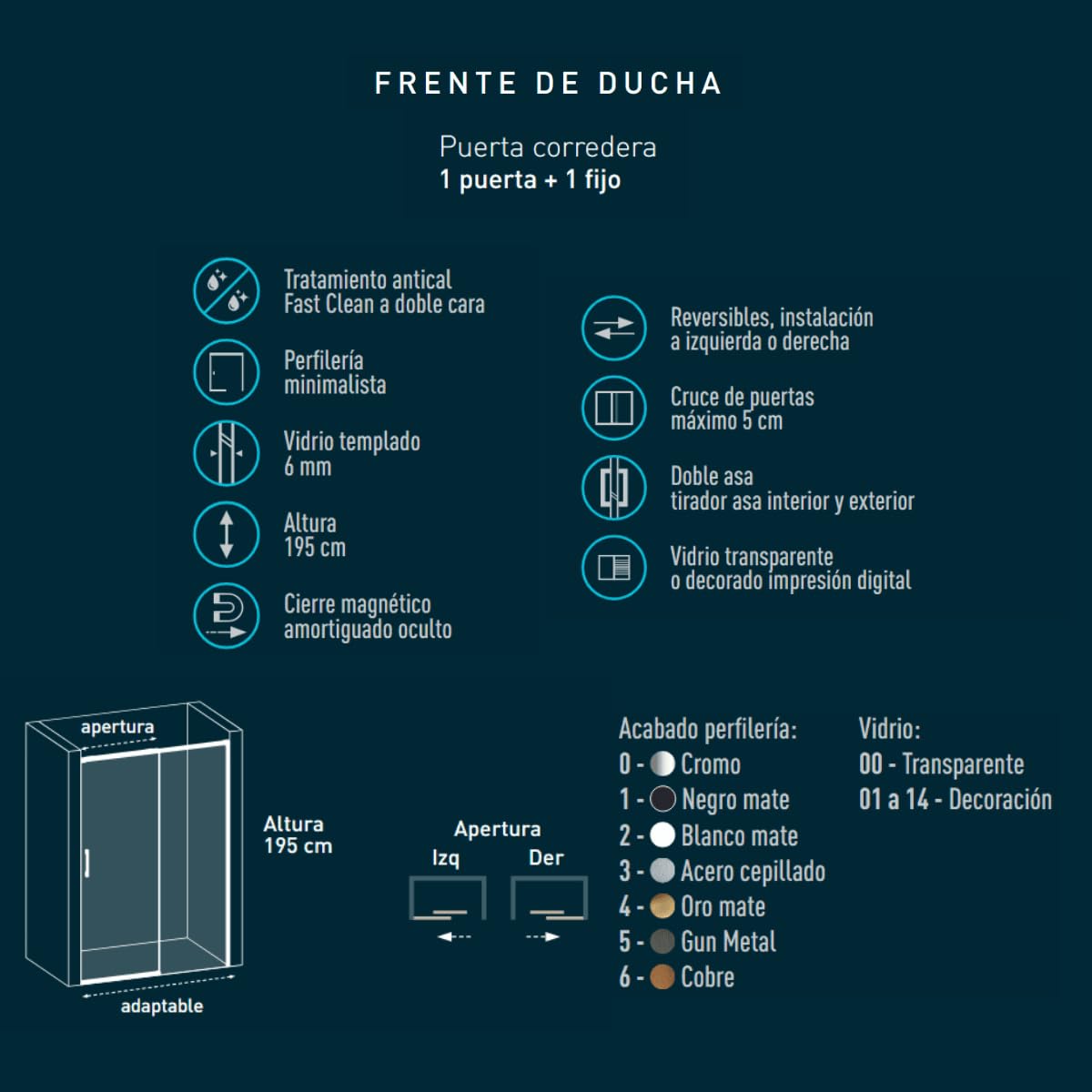 FRENTE DE DUCHA

Puerta corredera
1 puerta + 1 fijo

Tratamiento antical
Fast Clean a doble cara

Perfilería
minimalista

Vidrio templado
6 mm

Altura
195 cm

Cierre magnético
amortiguado oculto

Reversibles, instalación
a izquierda o derecha

Cruce de puertas
máximo 5 cm

Doble asa
tirador asa interior y exterior

Vidrio transparente
o decorado impresión digital

apertura

adaptable

Altura
195 cm

Apertura
Izq
Der

Acabado perfilería:
0 - Cromo
1 - Negro mate
2 - Blanco mate
3 - Acero cepillado
4 - Oro mate
5 - Gun Metal
6 - Cobre

Vidrio:
00 - Transparente
01 a 14 - Decoración